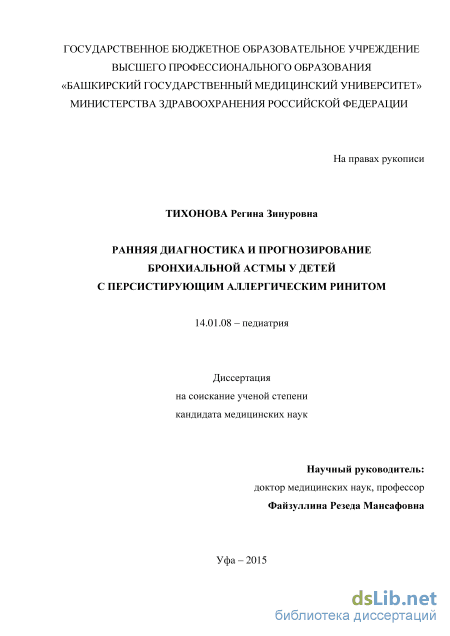 ГОСУДАРСТВЕННОЕ БЮДЖЕТНОЕ ОБРАЗОВАТЕЛЬНОЕ УЧРЕЖДЕНИЕ
ВЫСШЕГО ПРОФЕССИОНАЛЬНОГО ОБРАЗОВАНИЯ
«БАШКИРСКИЙ ГОСУДАРСТВЕННЫЙ МЕДИЦИНСКИЙ УНИВЕРСИТЕТ»
МИНИСТЕРСТВА ЗДРАВООХРАНЕНИЯ РОССИЙСКОЙ ФЕДЕРАЦИИ

На правах рукописи

ТИХОНОВА Регина Зинуровна

РАННЯЯ ДИАГНОСТИКА И ПРОГНОЗИРОВАНИЕ
БРОНХИАЛЬНОЙ АСТМЫ У ДЕТЕЙ
С ПЕРСИСТИРУЮЩИМ АЛЛЕРГИЧЕСКИМ РИНИТОМ

14.01.08 – педиатрия

Диссертация
на соискание ученой степени
кандидата медицинских наук

Научный руководитель:
доктор медицинских наук, профессор
Файзуллина Резеда Мансафовна

Уфа – 2015

dsLib.net
библиотека диссертаций